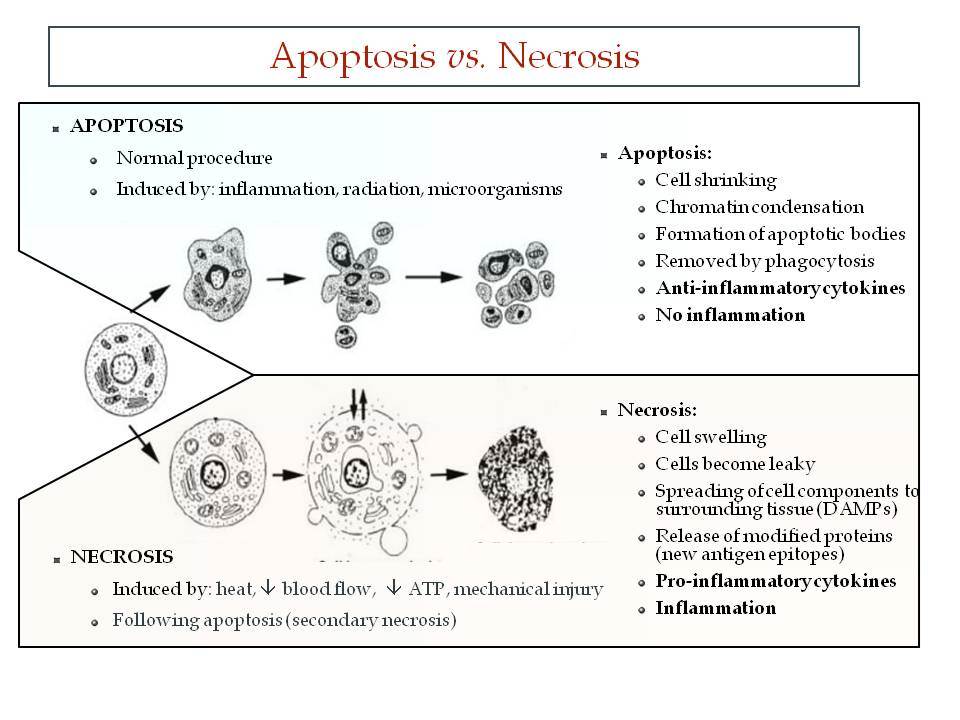 Apoptosis vs. Necrosis

APOPTOSIS
Normal procedure
Induced by: inflammation, radiation, microorganisms

Apoptosis:
Cell shrinking
Chromatin condensation
Formation of apoptotic bodies
Removed by phagocytosis
Anti-inflammatory cytokines
No inflammation

Necrosis:
Cell swelling
Cells become leaky
Spreading of cell components to surrounding tissue (DAMPs)
Release of modified proteins (new antigen epitopes)
Pro-inflammatory cytokines
Inflammation

NECROSIS
Induced by: heat, ↓ blood flow, ↓ ATP, mechanical injury
Following apoptosis (secondary necrosis)